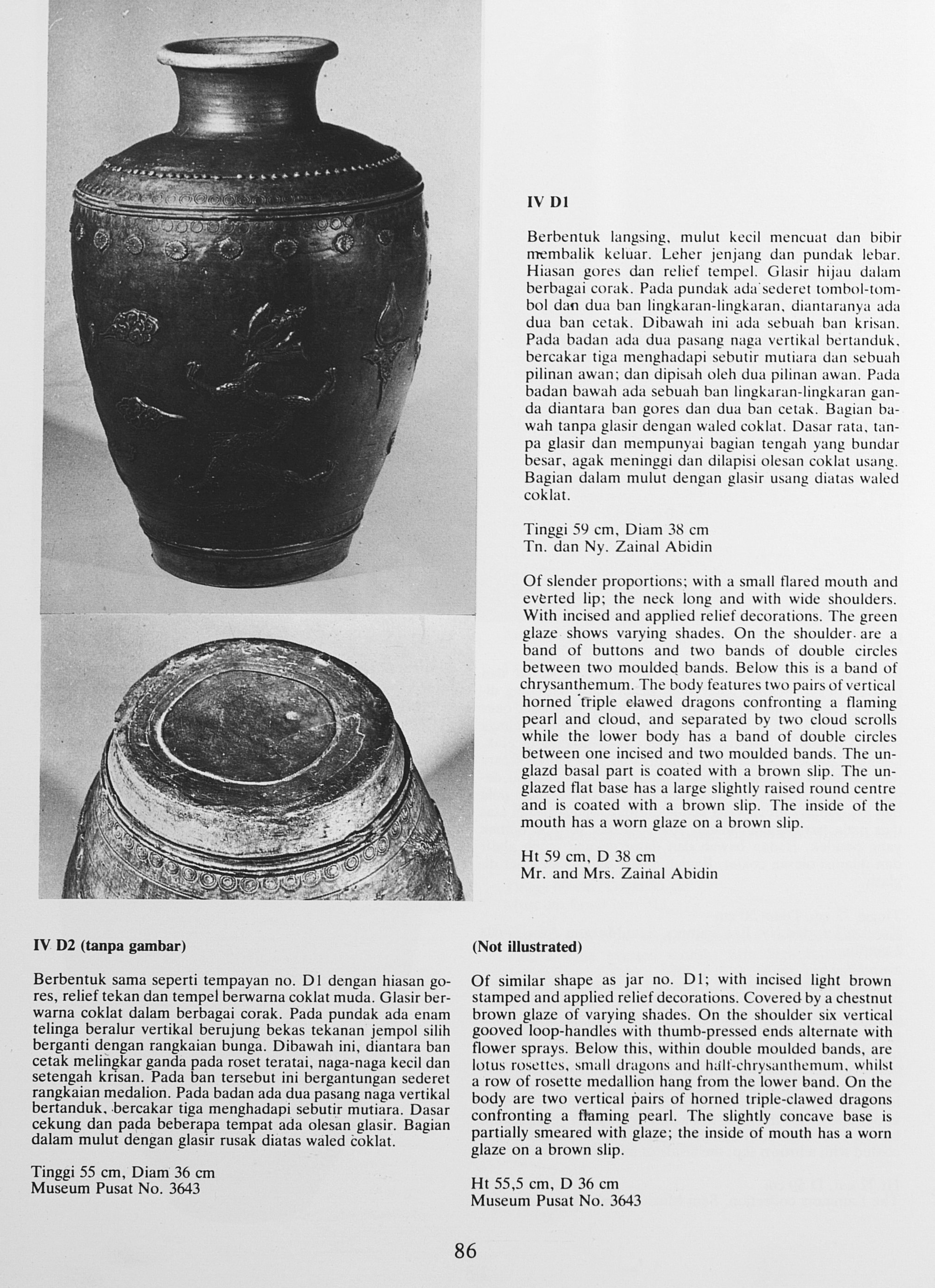 IV D1

Berbentuk langsing, mulut kecil mencuat dan bibir membalik keluar. Leher jenjang dan pundak lebar. Hiasan gores dan relief tempel. Glasir hijau dalam berbagai corak. Pada pundak ada sederet tombol-tombol dan dua ban lingkaran-lingkaran, diantaranya ada dua ban cetak. Dibawah ini ada sebuah ban krisan. Pada badan ada dua pasang naga vertikal bertanduk, bercakar tiga menghadapi sebutir mutiara dan sebuah pilinan awan; dan dipisah oleh dua pilinan awan. Pada badan bawah ada sebuah ban lingkaran-lingkaran ganda diantara ban gores dan dua ban cetak. Bagian bawah tanpa glasir dengan waled coklat. Dasar rata, tanpa glasir dan mempunyai bagian tengah yang bundar besar, agak meninggi dan dilapisi olesan coklat usang. Bagian dalam mulut dengan glasir usang diatas waled coklat.

Tinggi 59 cm, Diam 38 cm
Tn. dan Ny. Zainal Abidin

Of slender proportions; with a small flared mouth and everted lip; the neck long and with wide shoulders. With incised and applied relief decorations. The green glaze shows varying shades. On the shoulder are a band of buttons and two bands of double circles between two moulded bands. Below this is a band of chrysanthemum. The body features two pairs of vertical horned triple clawed dragons confronting a flaming pearl and cloud, and separated by two cloud scrolls while the lower body has a band of double circles between one incised and two moulded bands. The unglazd basal part is coated with a brown slip. The unglazed flat base has a large slightly raised round centre and is coated with a brown slip. The inside of the mouth has a worn glaze on a brown slip.

Ht 59 cm, D 38 cm
Mr. and Mrs. Zainal Abidin

IV D2 (tanpa gambar)

Berbentuk sama seperti tempayan no. D1 dengan hiasan gores, relief tekan dan tempel berwarna coklat muda. Glasir berwarna coklat dalam berbagai corak. Pada pundak ada enam telinga beralur vertikal berujung bekas tekanan jempol silih berganti dengan rangkaian bunga. Dibawah ini, diantara ban cetak melingkar ganda pada roset teratai, naga-naga kecil dan setengah krisan. Pada ban tersebut ini bergantungan sederet rangkaian medalion. Pada badan ada dua pasang naga vertikal bertanduk, bercakar tiga menghadapi sebutir mutiara. Dasar cekung dan pada beberapa tempat ada olesan glasir. Bagian dalam mulut dengan glasir rusak diatas waled coklat.

Tinggi 55 cm, Diam 36 cm
Museum Pusat No. 3643

(Not illustrated)

Of similar shape as jar no. D1; with incised light brown stamped and applied relief decorations. Covered by a chestnut brown glaze of varying shades. On the shoulder six vertical gooved loop-handles with thumb-pressed ends alternate with flower sprays. Below this, within double moulded bands, are lotus rosettes, small dragons and half-chrysanthemum, whilst a row of rosette medallion hang from the lower band. On the body are two vertical pairs of horned triple-clawed dragons confronting a flaming pearl. The slightly concave base is partially smeared with glaze; the inside of mouth has a worn glaze on a brown slip.

Ht 55,5 cm, D 36 cm
Museum Pusat No. 3643

86